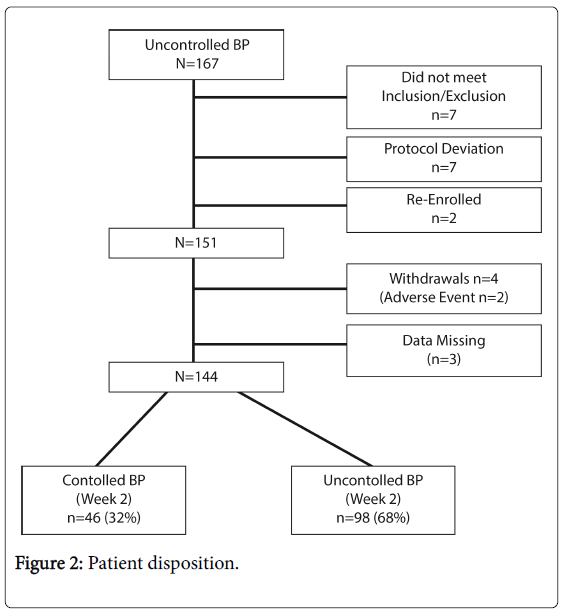 Uncontrolled BP
N=167

Did not meet
Inclusion/Exclusion
n=7

Protocol Deviation
n=7

Re-Enrolled
n=2

N=151

Withdrawals n=4
(Adverse Event n=2)

Data Missing
(n=3)

N=144

Contolled BP
(Week 2)
n=46 (32%)

Uncontolled BP
(Week 2)
n=98 (68%)

Figure 2: Patient disposition.